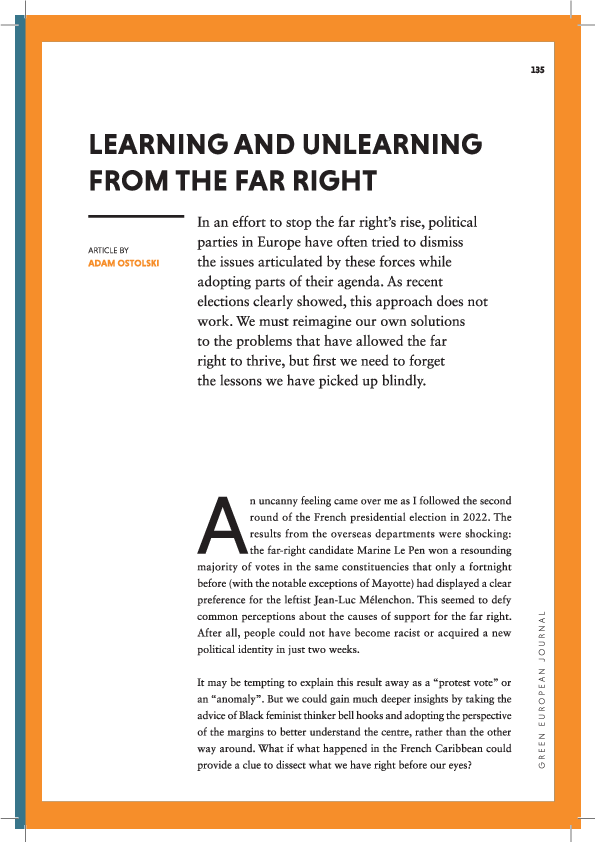 135

LEARNING AND UNLEARNING FROM THE FAR RIGHT

ARTICLE BY
ADAM OSTOLSKI

In an effort to stop the far right's rise, political parties in Europe have often tried to dismiss the issues articulated by these forces while adopting parts of their agenda. As recent elections clearly showed, this approach does not work. We must reimagine our own solutions to the problems that have allowed the far right to thrive, but first we need to forget the lessons we have picked up blindly.

An uncanny feeling came over me as I followed the second round of the French presidential election in 2022. The results from the overseas departments were shocking: the far-right candidate Marine Le Pen won a resounding majority of votes in the same constituencies that only a fortnight before (with the notable exceptions of Mayotte) had displayed a clear preference for the leftist Jean-Luc Mélenchon. This seemed to defy common perceptions about the causes of support for the far right. After all, people could not have become racist or acquired a new political identity in just two weeks.

It may be tempting to explain this result away as a "protest vote" or an "anomaly". But we could gain much deeper insights by taking the advice of Black feminist thinker bell hooks and adopting the perspective of the margins to better understand the centre, rather than the other way around. What if what happened in the French Caribbean could provide a clue to dissect what we have right before our eyes?

GREEN EUROPEAN JOURNAL